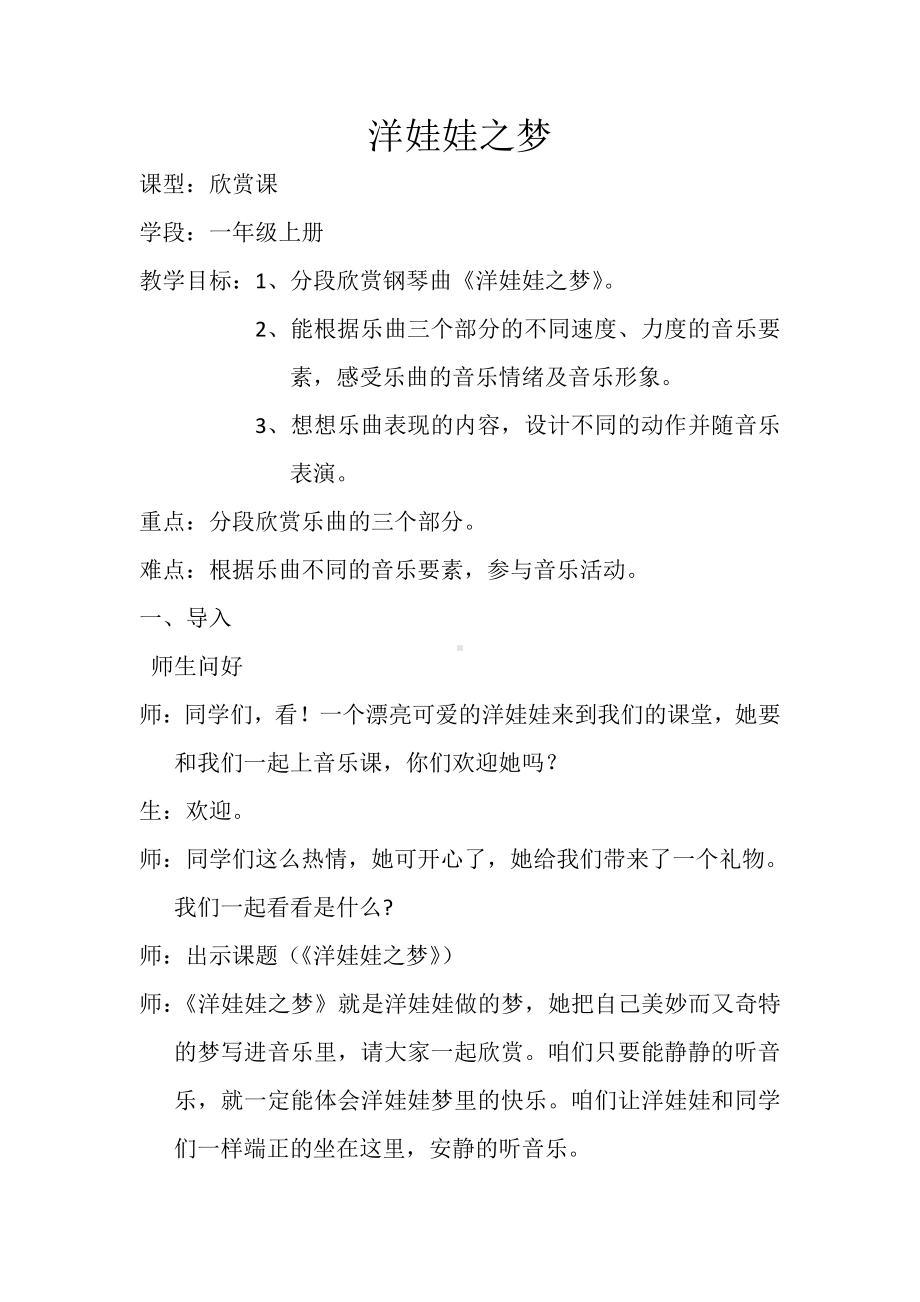 洋娃娃之梦

课型：欣赏课

学段：一年级上册

教学目标：1、分段欣赏钢琴曲《洋娃娃之梦》。

2、能根据乐曲三个部分的不同速度、力度的音乐要素，感受乐曲的音乐情绪及音乐形象。

3、想想乐曲表现的内容，设计不同的动作并随音乐表演。

重点：分段欣赏乐曲的三个部分。

难点：根据乐曲不同的音乐要素，参与音乐活动。

一、导入

师生问好

师：同学们，看！一个漂亮可爱的洋娃娃来到我们的课堂，她要和我们一起上音乐课，你们欢迎她吗？

生：欢迎。

师：同学们这么热情，她可开心了，她给我们带来了一个礼物。我们一起看看是什么?

师：出示课题（《洋娃娃之梦》）

师：《洋娃娃之梦》就是洋娃娃做的梦，她把自己美妙而又奇特的梦写进音乐里，请大家一起欣赏。咱们只要能静静的听音乐，就一定能体会洋娃娃梦里的快乐。咱们让洋娃娃和同学们一样端正的坐在这里，安静的听音乐。